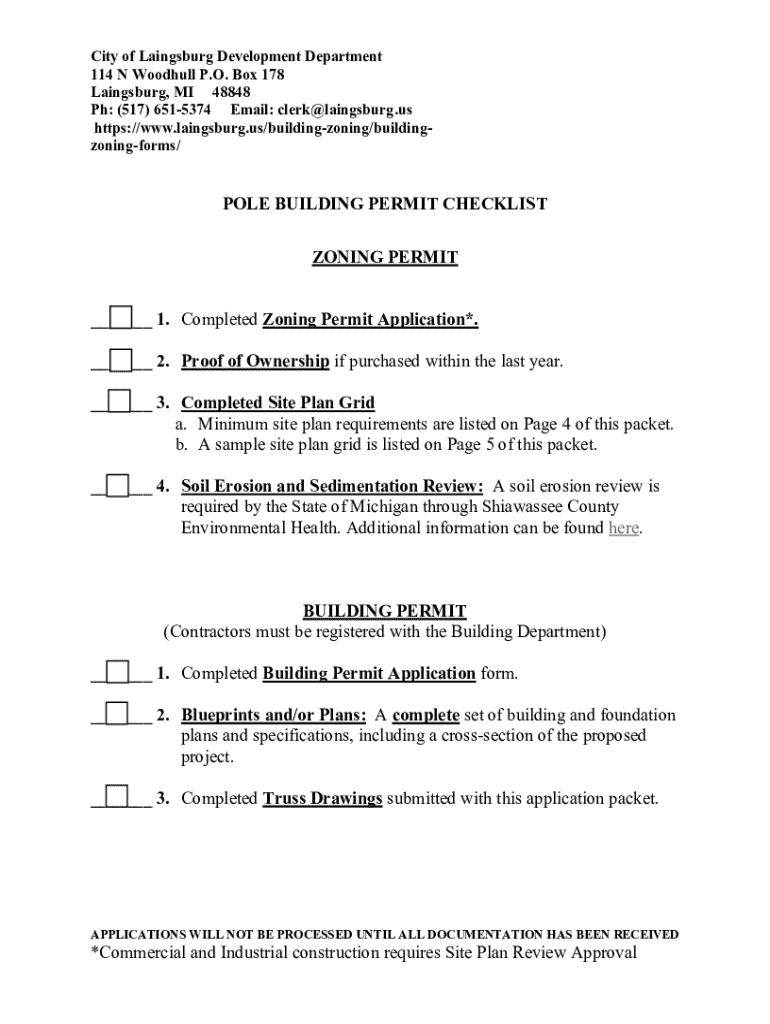 City of Laingsburg Development Department
114 N Woodhull P.O. Box 178
Laingsburg, MI 48848
Ph: (517) 651-5374 Email: clerk@laingsburg.us
https://www.laingsburg.us/building-zoning/building-zoning-forms/

POLE BUILDING PERMIT CHECKLIST

ZONING PERMIT

______ 1. Completed Zoning Permit Application*.

______ 2. Proof of Ownership if purchased within the last year.

______ 3. Completed Site Plan Grid
a. Minimum site plan requirements are listed on Page 4 of this packet.
b. A sample site plan grid is listed on Page 5 of this packet.

______ 4. Soil Erosion and Sedimentation Review: A soil erosion review is required by the State of Michigan through Shiawassee County Environmental Health. Additional information can be found here.

BUILDING PERMIT
(Contractors must be registered with the Building Department)

______ 1. Completed Building Permit Application form.

______ 2. Blueprints and/or Plans: A complete set of building and foundation plans and specifications, including a cross-section of the proposed project.

______ 3. Completed Truss Drawings submitted with this application packet.

APPLICATIONS WILL NOT BE PROCESSED UNTIL ALL DOCUMENTATION HAS BEEN RECEIVED
*Commercial and Industrial construction requires Site Plan Review Approval